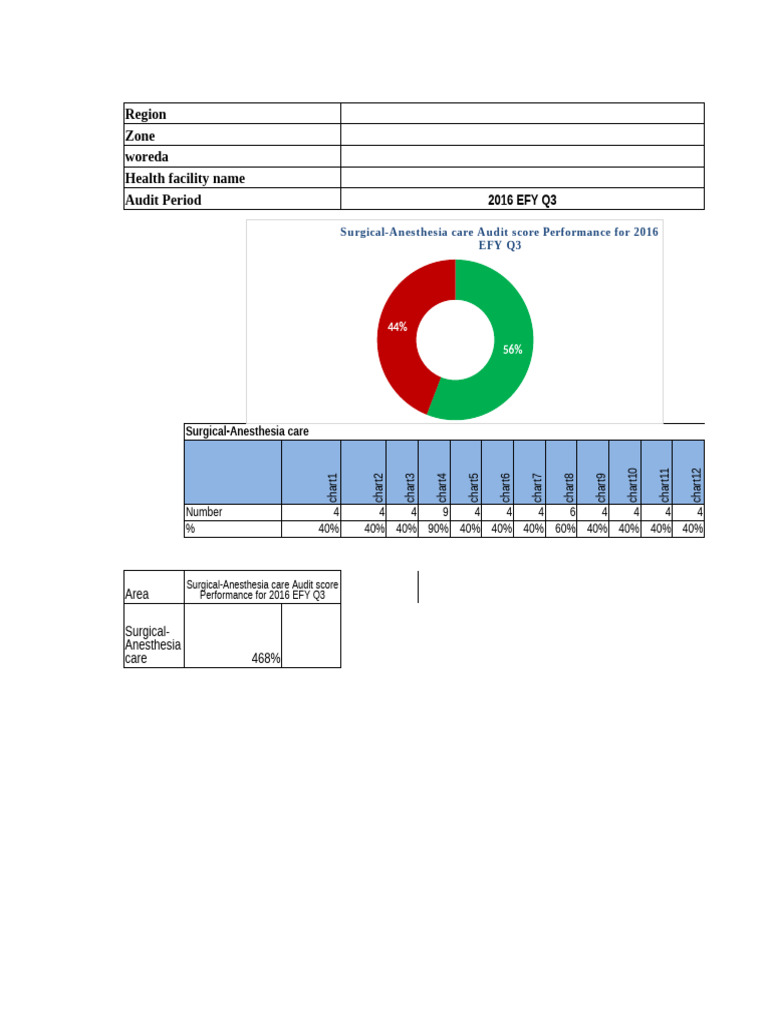 | Region | |
|---|---|
| Zone | |
| woreda | |
| Health facility name | |
| Audit Period | 2016 EFY Q3 |

Surgical-Anesthesia care Audit score Performance for 2016 EFY Q3

44%

56%

Surgical-Anesthesia care

| | chart1 | chart2 | chart3 | chart4 | chart5 | chart6 | chart7 | chart8 | chart9 | chart10 | chart11 | chart12 |
|---|---|---|---|---|---|---|---|---|---|---|---|---|
| Number | 4 | 4 | 4 | 9 | 4 | 4 | 4 | 6 | 4 | 4 | 4 | 4 |
| % | 40% | 40% | 40% | 90% | 40% | 40% | 40% | 60% | 40% | 40% | 40% | 40% |

| Area | Surgical-Anesthesia care Audit score Performance for 2016 EFY Q3 | |
|---|---|---|
| Surgical-Anesthesia care | 468% | |